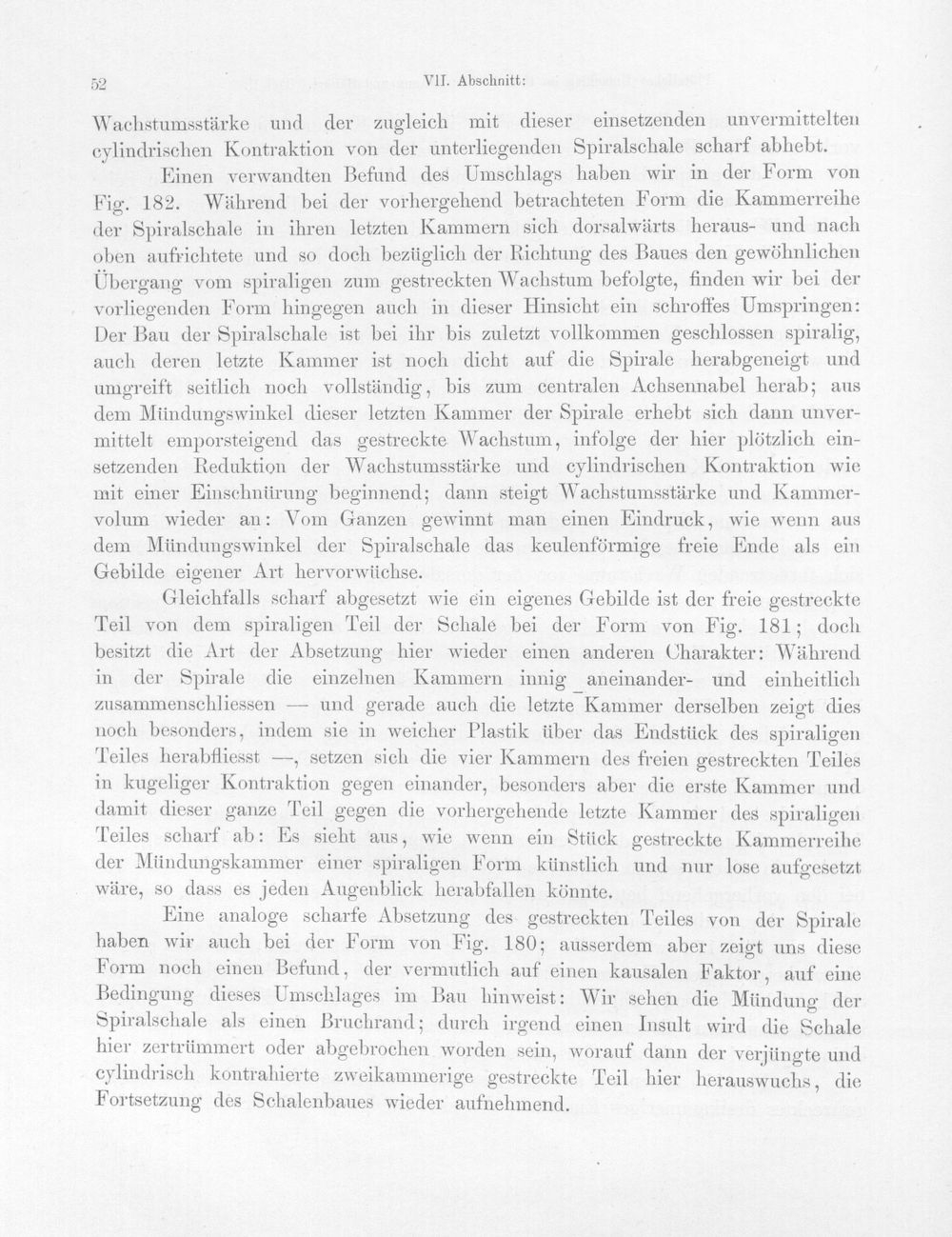 52 VII. Abschnitt:

Wachstumsstärke und der zugleich mit dieser einsetzenden unvermittelten cylindrischen Kontraktion von der unterliegenden Spiralschale scharf abhebt.

Einen verwandten Befund des Umschlags haben wir in der Form von Fig. 182. Während bei der vorhergehend betrachteten Form die Kammerreihe der Spiralschale in ihren letzten Kammern sich dorsalwärts heraus- und nach oben aufrichtete und so doch bezüglich der Richtung des Baues den gewöhnlichen Übergang vom spiraligen zum gestreckten Wachstum befolgte, finden wir bei der vorliegenden Form hingegen auch in dieser Hinsicht ein schroffes Umspringen: Der Bau der Spiralschale ist bei ihr bis zuletzt vollkommen geschlossen spiralig, auch deren letzte Kammer ist noch dicht auf die Spirale herabgeneigt und umgreift seitlich noch vollständig, bis zum centralen Achsennabel herab; aus dem Mündungswinkel dieser letzten Kammer der Spirale erhebt sich dann unvermittelt emporsteigend das gestreckte Wachstum, infolge der hier plötzlich einsetzenden Reduktion der Wachstumsstärke und cylindrischen Kontraktion wie mit einer Einschnürung beginnend; dann steigt Wachstumsstärke und Kammervolum wieder an: Vom Ganzen gewinnt man einen Eindruck, wie wenn aus dem Mündungswinkel der Spiralschale das keulenförmige freie Ende als ein Gebilde eigener Art hervorwüchse.

Gleichfalls scharf abgesetzt wie ein eigenes Gebilde ist der freie gestreckte Teil von dem spiraligen Teil der Schale bei der Form von Fig. 181; doch besitzt die Art der Absetzung hier wieder einen anderen Charakter: Während in der Spirale die einzelnen Kammern innig aneinander- und einheitlich zusammenschliessen — und gerade auch die letzte Kammer derselben zeigt dies noch besonders, indem sie in weicher Plastik über das Endstück des spiraligen Teiles herabfliesst —, setzen sich die vier Kammern des freien gestreckten Teiles in kugeliger Kontraktion gegen einander, besonders aber die erste Kammer und damit dieser ganze Teil gegen die vorhergehende letzte Kammer des spiraligen Teiles scharf ab: Es sieht aus, wie wenn ein Stück gestreckte Kammerreihe der Mündungskammer einer spiraligen Form künstlich und nur lose aufgesetzt wäre, so dass es jeden Augenblick herabfallen könnte.

Eine analoge scharfe Absetzung des gestreckten Teiles von der Spirale haben wir auch bei der Form von Fig. 180; ausserdem aber zeigt uns diese Form noch einen Befund, der vermutlich auf einen kausalen Faktor, auf eine Bedingung dieses Umschlages im Bau hinweist: Wir sehen die Mündung der Spiralschale als einen Bruchrand; durch irgend einen Insult wird die Schale hier zertrümmert oder abgebrochen worden sein, worauf dann der verjüngte und cylindrisch kontrahierte zweikammerige gestreckte Teil hier herauswuchs, die Fortsetzung des Schalenbaues wieder aufnehmend.